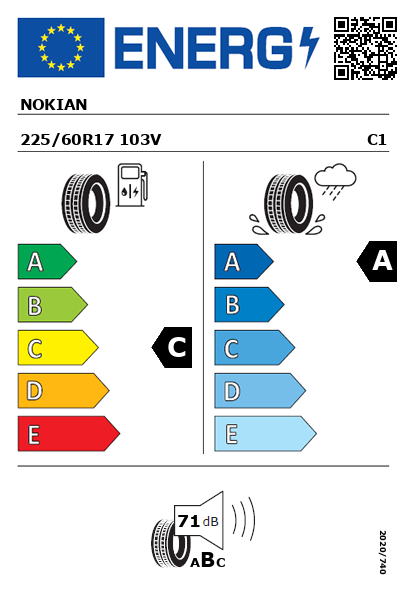 ENERG

NOKIAN

225/60R17 103V

C1

A
B
C
D
E

C

A
B
C
D
E

A

71 dB

ABC

2020/740